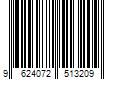 9 624072 513209